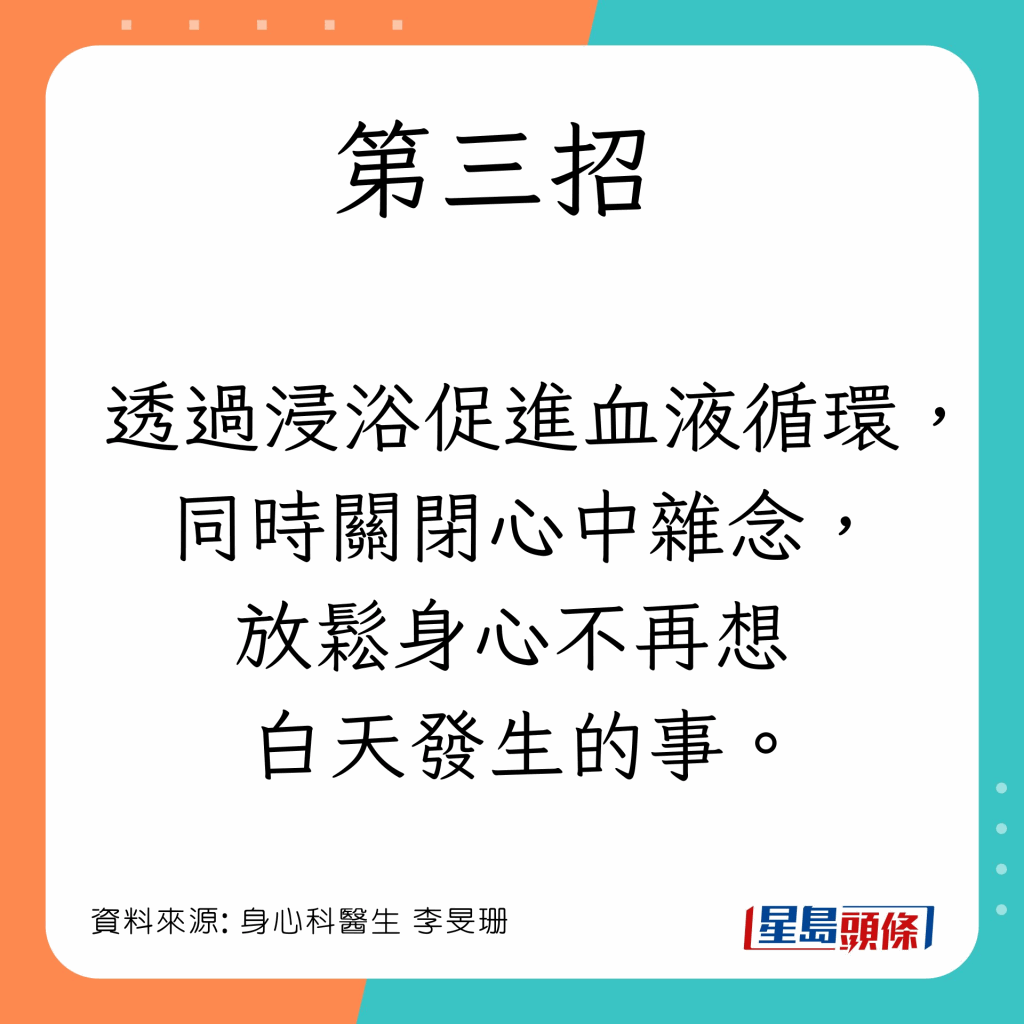 第三招

透過浸浴促進血液循環，同時關閉心中雜念，放鬆身心不再想白天發生的事。

資料來源: 身心科醫生 李旻珊

星島頭條